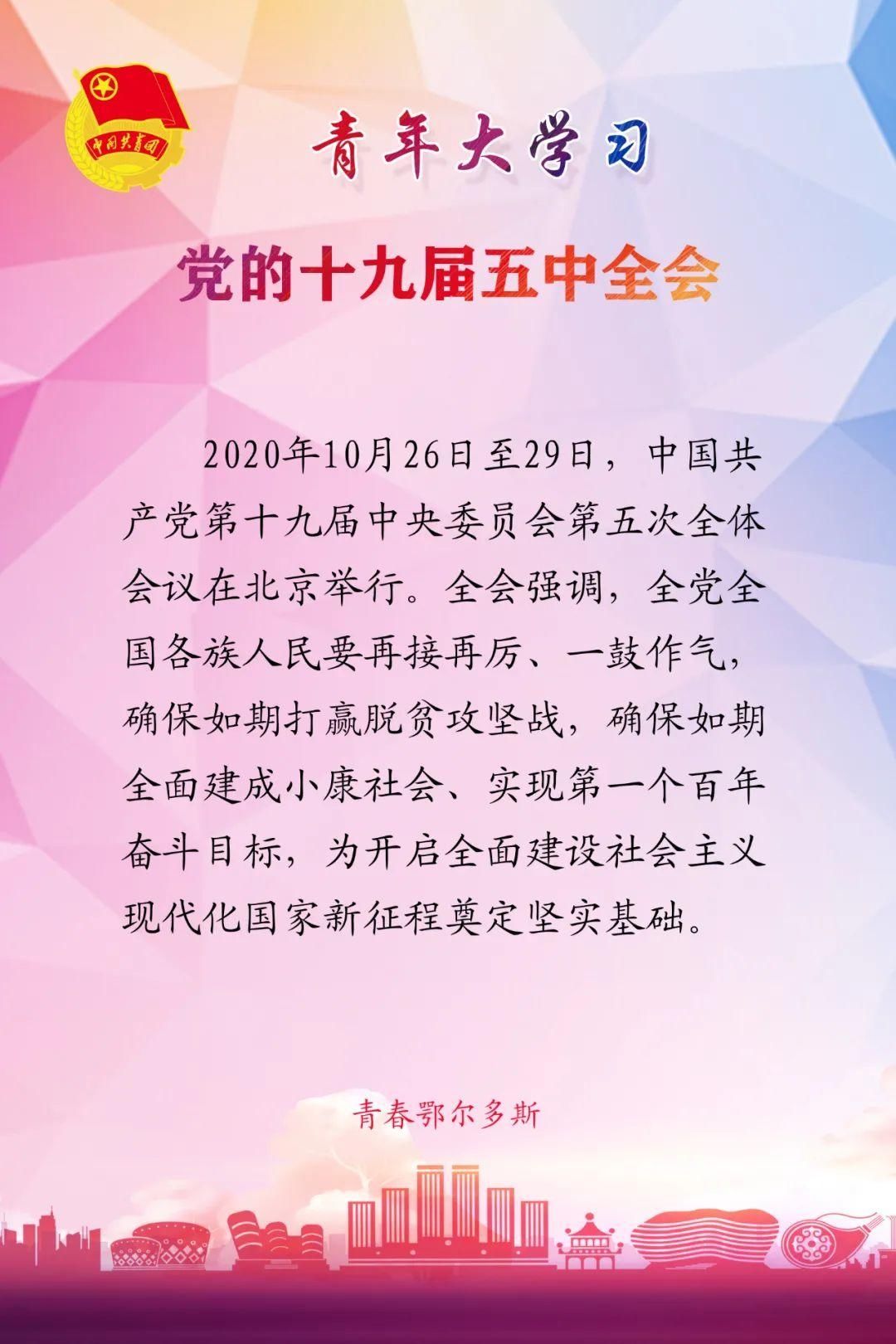 中国共青团

青年大学习

党的十九届五中全会

2020年10月26日至29日，中国共产党第十九届中央委员会第五次全体会议在北京举行。全会强调，全党全国各族人民要再接再厉、一鼓作气，确保如期打赢脱贫攻坚战，确保如期全面建成小康社会、实现第一个百年奋斗目标，为开启全面建设社会主义现代化国家新征程奠定坚实基础。

青春鄂尔多斯